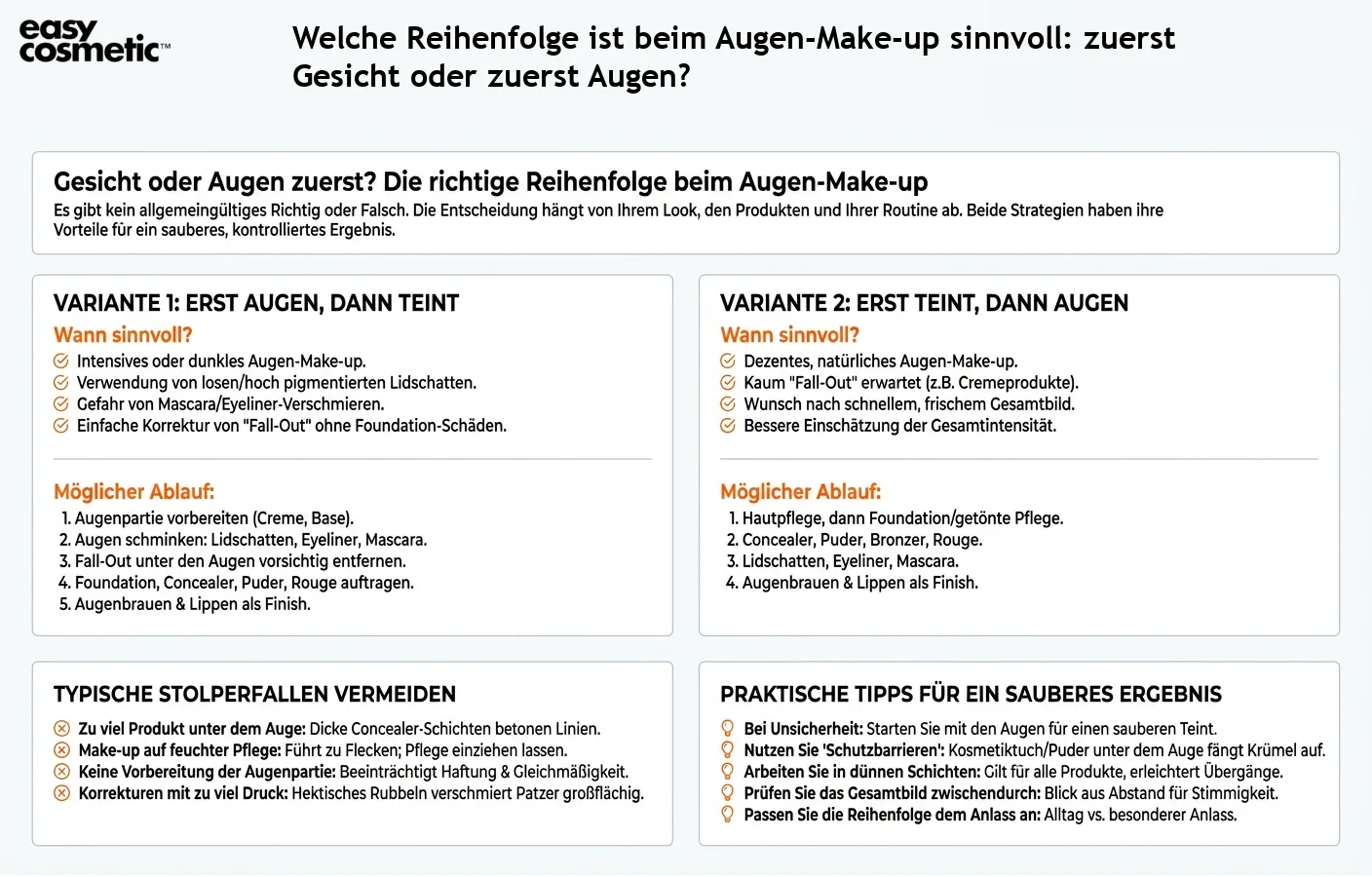 easy cosmetic™

Welche Reihenfolge ist beim Augen-Make-up sinnvoll: zuerst Gesicht oder zuerst Augen?

Gesicht oder Augen zuerst? Die richtige Reihenfolge beim Augen-Make-up

Es gibt kein allgemeingültiges Richtig oder Falsch. Die Entscheidung hängt von Ihrem Look, den Produkten und Ihrer Routine ab. Beide Strategien haben ihre Vorteile für ein sauberes, kontrolliertes Ergebnis.

VARIANTE 1: ERST AUGEN, DANN TEINT

Wann sinnvoll?

Intensives oder dunkles Augen-Make-up.
Verwendung von losen/hoch pigmentierten Lidschatten.
Gefahr von Mascara/Eyeliner-Verschmieren.
Einfache Korrektur von "Fall-Out" ohne Foundation-Schäden.

Möglicher Ablauf:

1. Augenpartie vorbereiten (Creme, Base).
2. Augen schminken: Lidschatten, Eyeliner, Mascara.
3. Fall-Out unter den Augen vorsichtig entfernen.
4. Foundation, Concealer, Puder, Rouge auftragen.
5. Augenbrauen & Lippen als Finish.

VARIANTE 2: ERST TEINT, DANN AUGEN

Wann sinnvoll?

Dezentes, natürliches Augen-Make-up.
Kaum "Fall-Out" erwartet (z.B. Cremeprodukte).
Wunsch nach schnellem, frischem Gesamtbild.
Bessere Einschätzung der Gesamtintensität.

Möglicher Ablauf:

1. Hautpflege, dann Foundation/getönte Pflege.
2. Concealer, Puder, Bronzer, Rouge.
3. Lidschatten, Eyeliner, Mascara.
4. Augenbrauen & Lippen als Finish.

TYPISCHE STOLPERFALLEN VERMEIDEN

Zu viel Produkt unter dem Auge: Dicke Concealer-Schichten betonen Linien.
Make-up auf feuchter Pflege: Führt zu Flecken; Pflege einziehen lassen.
Keine Vorbereitung der Augenpartie: Beeinträchtigt Haftung & Gleichmäßigkeit.
Korrekturen mit zu viel Druck: Hektisches Rubbeln verschmiert Patzer großflächig.

PRAKTISCHE TIPPS FÜR EIN SAUBERES ERGEBNIS

Bei Unsicherheit: Starten Sie mit den Augen für einen sauberen Teint.
Nutzen Sie 'Schutzbarrieren': Kosmetiktuch/Puder unter dem Auge fängt Krümel auf.
Arbeiten Sie in dünnen Schichten: Gilt für alle Produkte, erleichtert Übergänge.
Prüfen Sie das Gesamtbild zwischendurch: Blick aus Abstand für Stimmigkeit.
Passen Sie die Reihenfolge dem Anlass an: Alltag vs. besonderer Anlass.